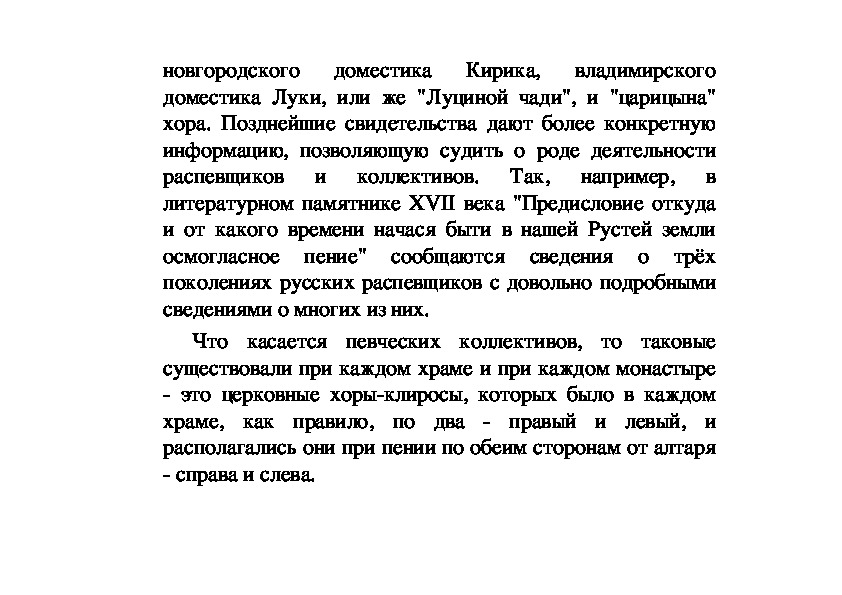 новгородского доместика Кирика, владимирского доместика Луки, или же "Луциной чади", и "царицына" хора. Позднейшие свидетельства дают более конкретную информацию, позволяющую судить о роде деятельности распевщиков и коллективов. Так, например, в литературном памятнике XVII века "Предисловие откуда и от какого времени начася быти в нашей Рустей земли осмогласное пение" сообщаются сведения о трёх поколениях русских распевщиков с довольно подробными сведениями о многих из них.

Что касается певческих коллективов, то таковые существовали при каждом храме и при каждом монастыре - это церковные хоры-клиросы, которых было в каждом храме, как правило, по два - правый и левый, и располагались они при пении по обеим сторонам от алтаря - справа и слева.